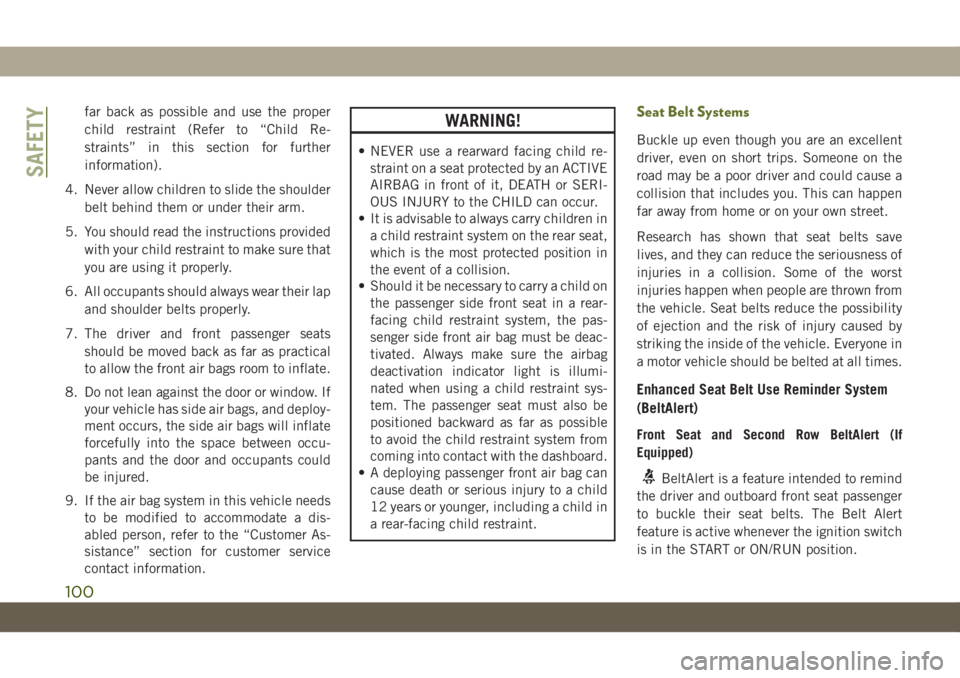 SAFETY

far back as possible and use the proper child restraint (Refer to “Child Restraints” in this section for further information).

4. Never allow children to slide the shoulder belt behind them or under their arm.

5. You should read the instructions provided with your child restraint to make sure that you are using it properly.

6. All occupants should always wear their lap and shoulder belts properly.

7. The driver and front passenger seats should be moved back as far as practical to allow the front air bags room to inflate.

8. Do not lean against the door or window. If your vehicle has side air bags, and deployment occurs, the side air bags will inflate forcefully into the space between occupants and the door and occupants could be injured.

9. If the air bag system in this vehicle needs to be modified to accommodate a disabled person, refer to the “Customer Assistance” section for customer service contact information.

WARNING!

• NEVER use a rearward facing child restraint on a seat protected by an ACTIVE AIRBAG in front of it, DEATH or SERIOUS INJURY to the CHILD can occur.
• It is advisable to always carry children in a child restraint system on the rear seat, which is the most protected position in the event of a collision.
• Should it be necessary to carry a child on the passenger side front seat in a rear-facing child restraint system, the passenger side front air bag must be deactivated. Always make sure the airbag deactivation indicator light is illuminated when using a child restraint system. The passenger seat must also be positioned backward as far as possible to avoid the child restraint system from coming into contact with the dashboard.
• A deploying passenger front air bag can cause death or serious injury to a child 12 years or younger, including a child in a rear-facing child restraint.

Seat Belt Systems

Buckle up even though you are an excellent driver, even on short trips. Someone on the road may be a poor driver and could cause a collision that includes you. This can happen far away from home or on your own street.

Research has shown that seat belts save lives, and they can reduce the seriousness of injuries in a collision. Some of the worst injuries happen when people are thrown from the vehicle. Seat belts reduce the possibility of ejection and the risk of injury caused by striking the inside of the vehicle. Everyone in a motor vehicle should be belted at all times.

Enhanced Seat Belt Use Reminder System (BeltAlert)

Front Seat and Second Row BeltAlert (If Equipped)

BeltAlert is a feature intended to remind the driver and outboard front seat passenger to buckle their seat belts. The Belt Alert feature is active whenever the ignition switch is in the START or ON/RUN position.

100

carmanualsonline.info